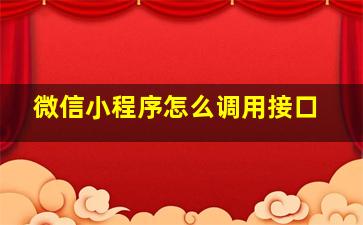 微信小程序怎么调用接口